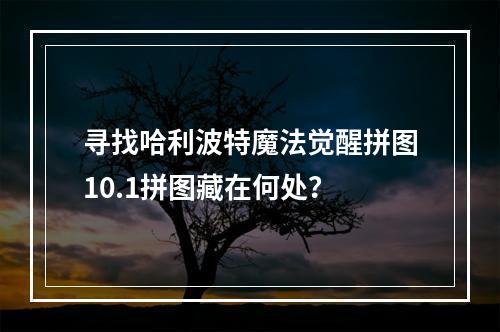 寻找哈利波特魔法觉醒拼图10.1拼图藏在何处？